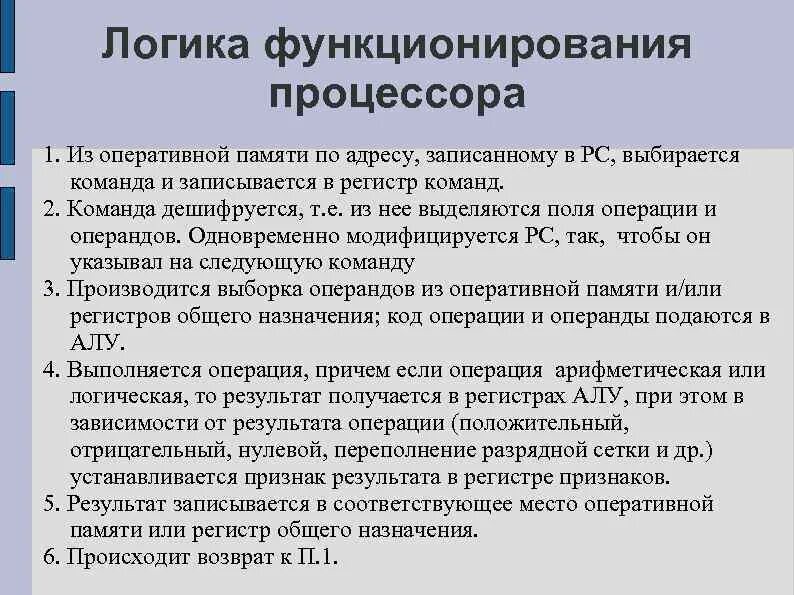 Логика функционирования процессора

1. Из оперативной памяти по адресу, записанному в РС, выбирается команда и записывается в регистр команд.

2. Команда дешифруется, т.е. из нее выделяются поля операции и операндов. Одновременно модифицируется РС, так, чтобы он указывал на следующую команду

3. Производится выборка операндов из оперативной памяти и/или регистров общего назначения; код операции и операнды подаются в АЛУ.

4. Выполняется операция, причем если операция арифметическая или логическая, то результат получается в регистрах АЛУ, при этом в зависимости от результата операции (положительный, отрицательный, нулевой, переполнение разрядной сетки и др.) устанавливается признак результата в регистре признаков.

5. Результат записывается в соответствующее место оперативной памяти или регистр общего назначения.

6. Происходит возврат к П.1.